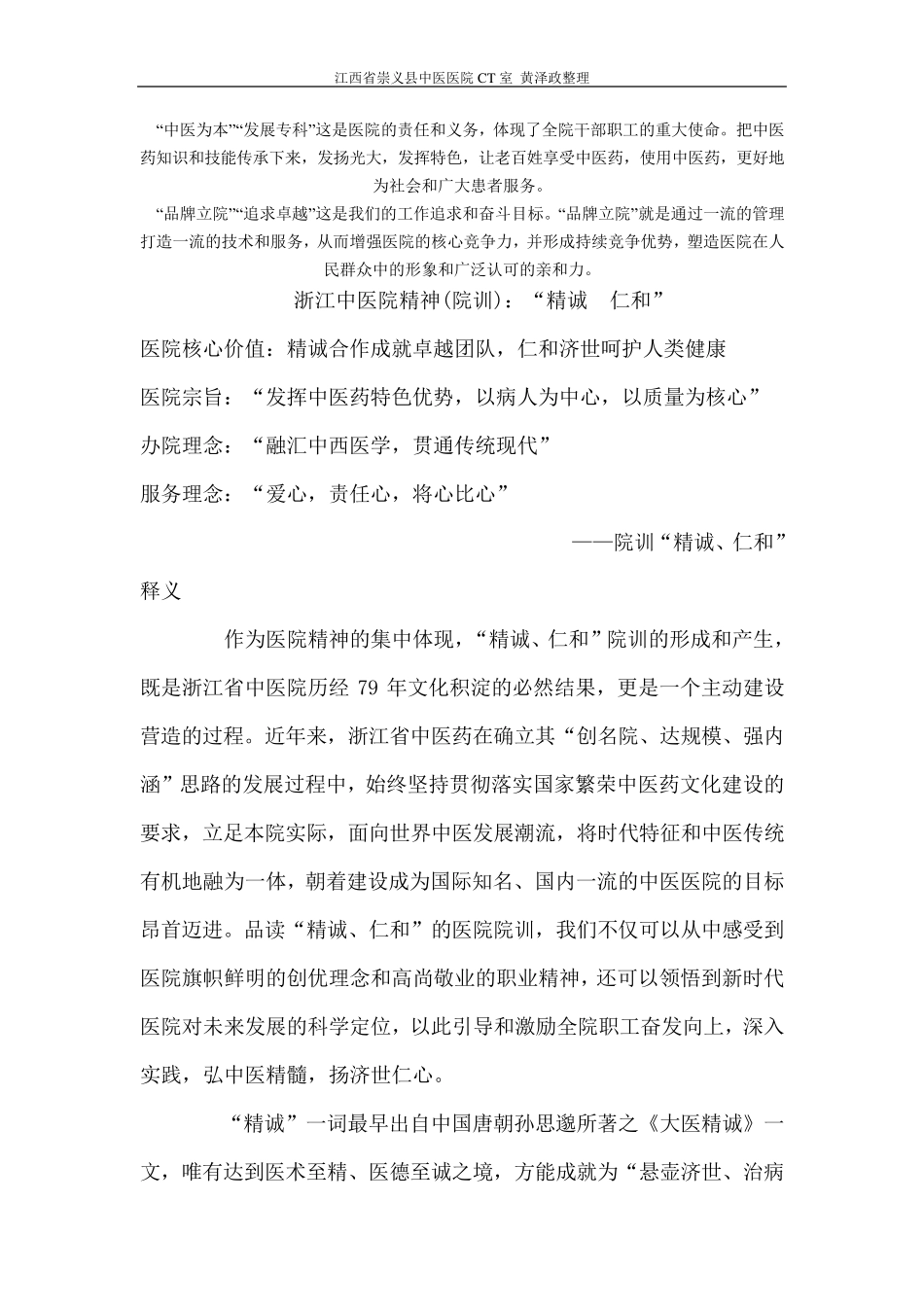 江西省崇义县中医医院 CT 室 黄泽政整理

“中医为本”“发展专科”这是医院的责任和义务，体现了全院干部职工的重大使命。把中医药知识和技能传承下来，发扬光大，发挥特色，让老百姓享受中医药，使用中医药，更好地为社会和广大患者服务。

“品牌立院”“追求卓越”这是我们的工作追求和奋斗目标。“品牌立院”就是通过一流的管理打造一流的技术和服务，从而增强医院的核心竞争力，并形成持续竞争优势，塑造医院在人民群众中的形象和广泛认可的亲和力。

浙江中医院精神(院训)：“精诚　仁和”

医院核心价值：精诚合作成就卓越团队，仁和济世呵护人类健康

医院宗旨：“发挥中医药特色优势，以病人为中心，以质量为核心”

办院理念：“融汇中西医学，贯通传统现代”

服务理念：“爱心，责任心，将心比心”

——院训“精诚、仁和”

释义

作为医院精神的集中体现，“精诚、仁和”院训的形成和产生，既是浙江省中医院历经 79 年文化积淀的必然结果，更是一个主动建设营造的过程。近年来，浙江省中医药在确立其“创名院、达规模、强内涵”思路的发展过程中，始终坚持贯彻落实国家繁荣中医药文化建设的要求，立足本院实际，面向世界中医发展潮流，将时代特征和中医传统有机地融为一体，朝着建设成为国际知名、国内一流的中医医院的目标昂首迈进。品读“精诚、仁和”的医院院训，我们不仅可以从中感受到医院旗帜鲜明的创优理念和高尚敬业的职业精神，还可以领悟到新时代医院对未来发展的科学定位，以此引导和激励全院职工奋发向上，深入实践，弘中医精髓，扬济世仁心。

“精诚”一词最早出自中国唐朝孙思邈所著之《大医精诚》一文，唯有达到医术至精、医德至诚之境，方能成就为“悬壶济世、治病